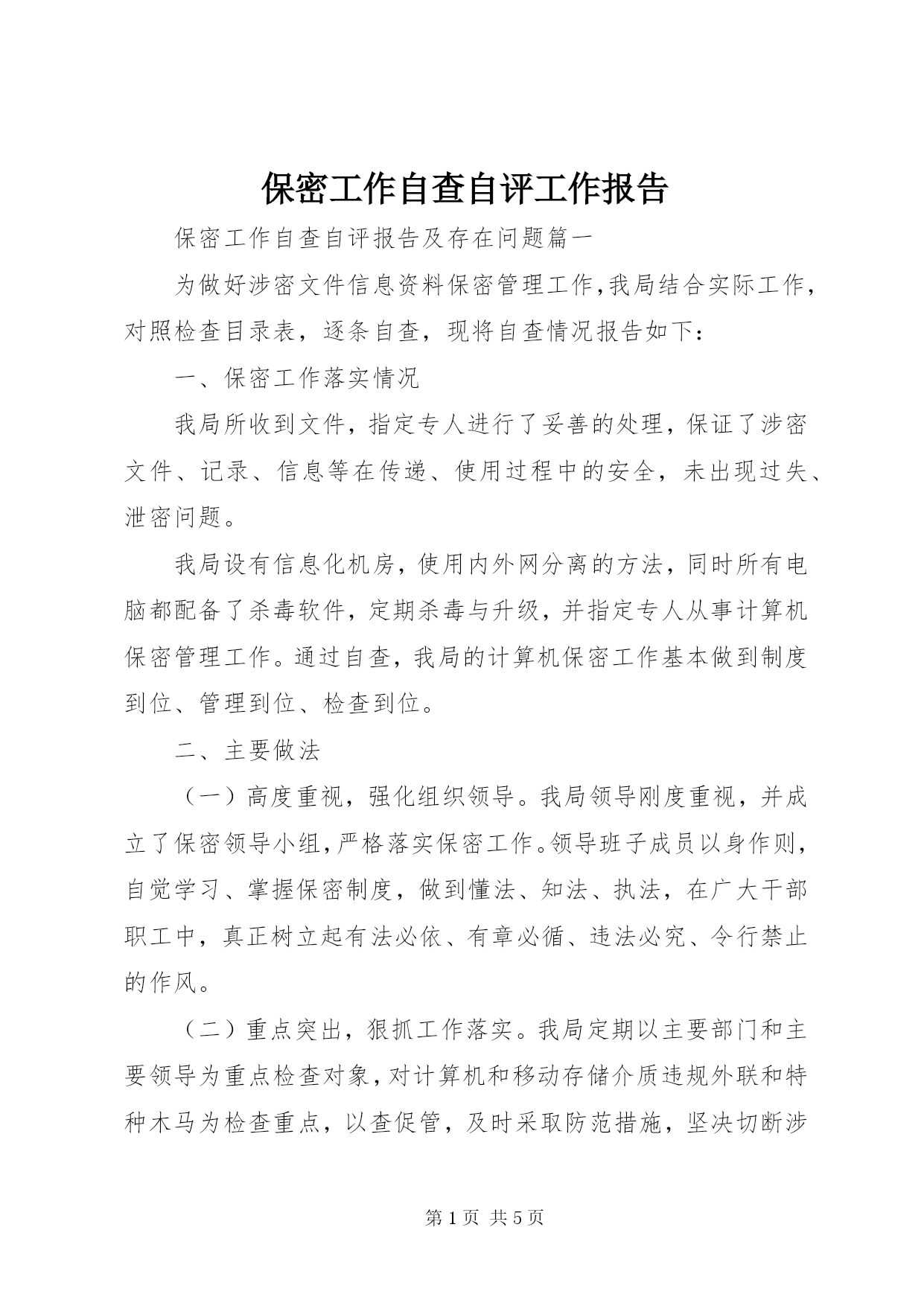 保密工作自查自评工作报告

保密工作自查自评报告及存在问题篇一

为做好涉密文件信息资料保密管理工作,我局结合实际工作,对照检查目录表,逐条自查,现将自查情况报告如下:

一、保密工作落实情况

我局所收到文件,指定专人进行了妥善的处理,保证了涉密文件、记录、信息等在传递、使用过程中的安全,未出现过失、泄密问题。

我局设有信息化机房,使用内外网分离的方法,同时所有电脑都配备了杀毒软件,定期杀毒与升级,并指定专人从事计算机保密管理工作。通过自查,我局的计算机保密工作基本做到制度到位、管理到位、检查到位。

二、主要做法

（一）高度重视,强化组织领导。我局领导刚度重视,并成立了保密领导小组,严格落实保密工作。领导班子成员以身作则,自觉学习、掌握保密制度,做到懂法、知法、执法,在广大干部职工中,真正树立起有法必依、有章必循、违法必究、令行禁止的作风。

（二）重点突出,狠抓工作落实。我局定期以主要部门和主要领导为重点检查对象,对计算机和移动存储介质违规外联和特种木马为检查重点,以查促管,及时采取防范措施,坚决切断涉

第 1 页 共 5 页